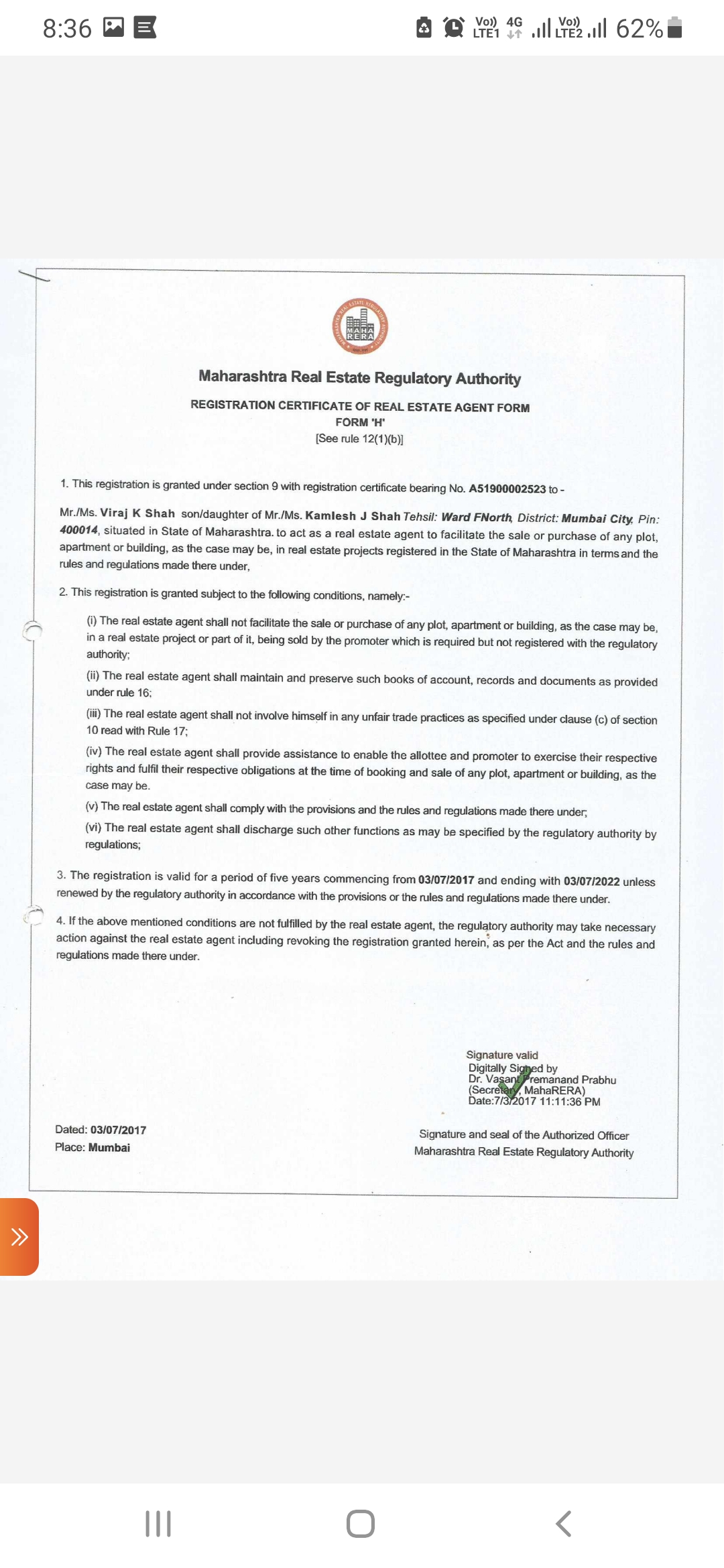 8:36

Vo)) LTE1 4G Vo)) LTE2 62%

MAHA RERA

Maharashtra Real Estate Regulatory Authority

REGISTRATION CERTIFICATE OF REAL ESTATE AGENT FORM
FORM 'H'
[See rule 12(1)(b)]

1. This registration is granted under section 9 with registration certificate bearing No. A51900002523 to -

Mr./Ms. Viraj K Shah son/daughter of Mr./Ms. Kamlesh J Shah Tehsil: Ward FNorth, District: Mumbai City, Pin: 400014, situated in State of Maharashtra. to act as a real estate agent to facilitate the sale or purchase of any plot, apartment or building, as the case may be, in real estate projects registered in the State of Maharashtra in terms and the rules and regulations made there under,

2. This registration is granted subject to the following conditions, namely:-

(i) The real estate agent shall not facilitate the sale or purchase of any plot, apartment or building, as the case may be, in a real estate project or part of it, being sold by the promoter which is required but not registered with the regulatory authority;

(ii) The real estate agent shall maintain and preserve such books of account, records and documents as provided under rule 16;

(iii) The real estate agent shall not involve himself in any unfair trade practices as specified under clause (c) of section 10 read with Rule 17;

(iv) The real estate agent shall provide assistance to enable the allottee and promoter to exercise their respective rights and fulfil their respective obligations at the time of booking and sale of any plot, apartment or building, as the case may be.

(v) The real estate agent shall comply with the provisions and the rules and regulations made there under;

(vi) The real estate agent shall discharge such other functions as may be specified by the regulatory authority by regulations;

3. The registration is valid for a period of five years commencing from 03/07/2017 and ending with 03/07/2022 unless renewed by the regulatory authority in accordance with the provisions or the rules and regulations made there under.

4. If the above mentioned conditions are not fulfilled by the real estate agent, the regulatory authority may take necessary action against the real estate agent including revoking the registration granted herein, as per the Act and the rules and regulations made there under.

Signature valid
Digitally Signed by
Dr. Vasant Premanand Prabhu
(Secretary, MahaRERA)
Date:7/3/2017 11:11:36 PM

Dated: 03/07/2017
Place: Mumbai

Signature and seal of the Authorized Officer
Maharashtra Real Estate Regulatory Authority